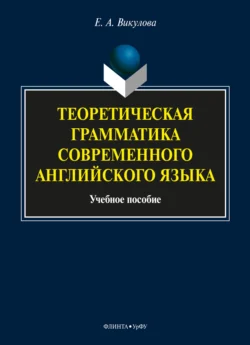 Е. А. Викулова

ТЕОРЕТИЧЕСКАЯ ГРАММАТИКА СОВРЕМЕННОГО АНГЛИЙСКОГО ЯЗЫКА

Учебное пособие

ФЛИНТА • УрФУ